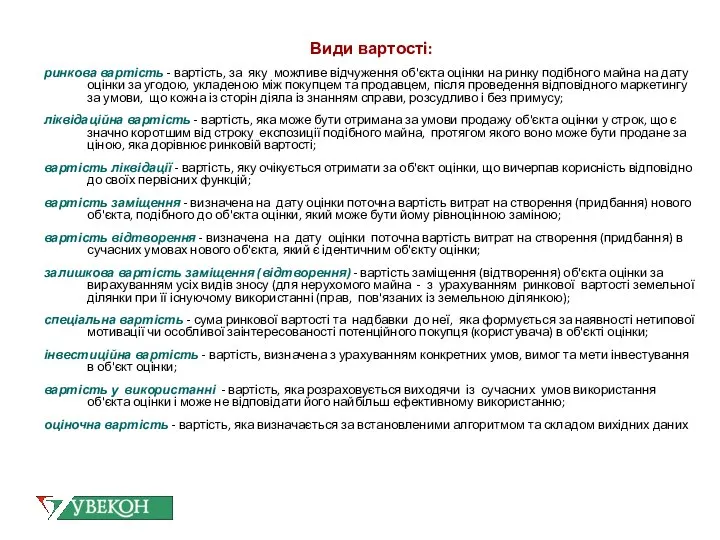 Види вартості:

ринкова вартість - вартість, за яку можливе відчуження об'єкта оцінки на ринку подібного майна на дату оцінки за угодою, укладеною між покупцем та продавцем, після проведення відповідного маркетингу за умови, що кожна із сторін діяла із знанням справи, розсудливо і без примусу;

ліквідаційна вартість - вартість, яка може бути отримана за умови продажу об'єкта оцінки у строк, що є значно коротшим від строку експозиції подібного майна, протягом якого воно може бути продане за ціною, яка дорівнює ринковій вартості;

вартість ліквідації - вартість, яку очікується отримати за об'єкт оцінки, що вичерпав корисність відповідно до своїх первісних функцій;

вартість заміщення - визначена на дату оцінки поточна вартість витрат на створення (придбання) нового об'єкта, подібного до об'єкта оцінки, який може бути йому рівноцінною заміною;

вартість відтворення - визначена на дату оцінки поточна вартість витрат на створення (придбання) в сучасних умовах нового об'єкта, який є ідентичним об'єкту оцінки;

залишкова вартість заміщення (відтворення) - вартість заміщення (відтворення) об'єкта оцінки за вирахуванням усіх видів зносу (для нерухомого майна - з урахуванням ринкової вартості земельної ділянки при її існуючому використанні (прав, пов'язаних із земельною ділянкою);

спеціальна вартість - сума ринкової вартості та надбавки до неї, яка формується за наявності нетипової мотивації чи особливої заінтересованості потенційного покупця (користувача) в об'єкті оцінки;

інвестиційна вартість - вартість, визначена з урахуванням конкретних умов, вимог та мети інвестування в об'єкт оцінки;

вартість у використанні - вартість, яка розраховується виходячи із сучасних умов використання об'єкта оцінки і може не відповідати його найбільш ефективному використанню;

оціночна вартість - вартість, яка визначається за встановленими алгоритмом та складом вихідних даних

УВЕКОН